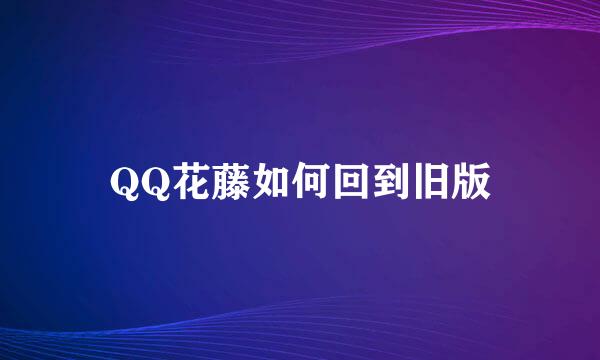 QQ花藤如何回到旧版